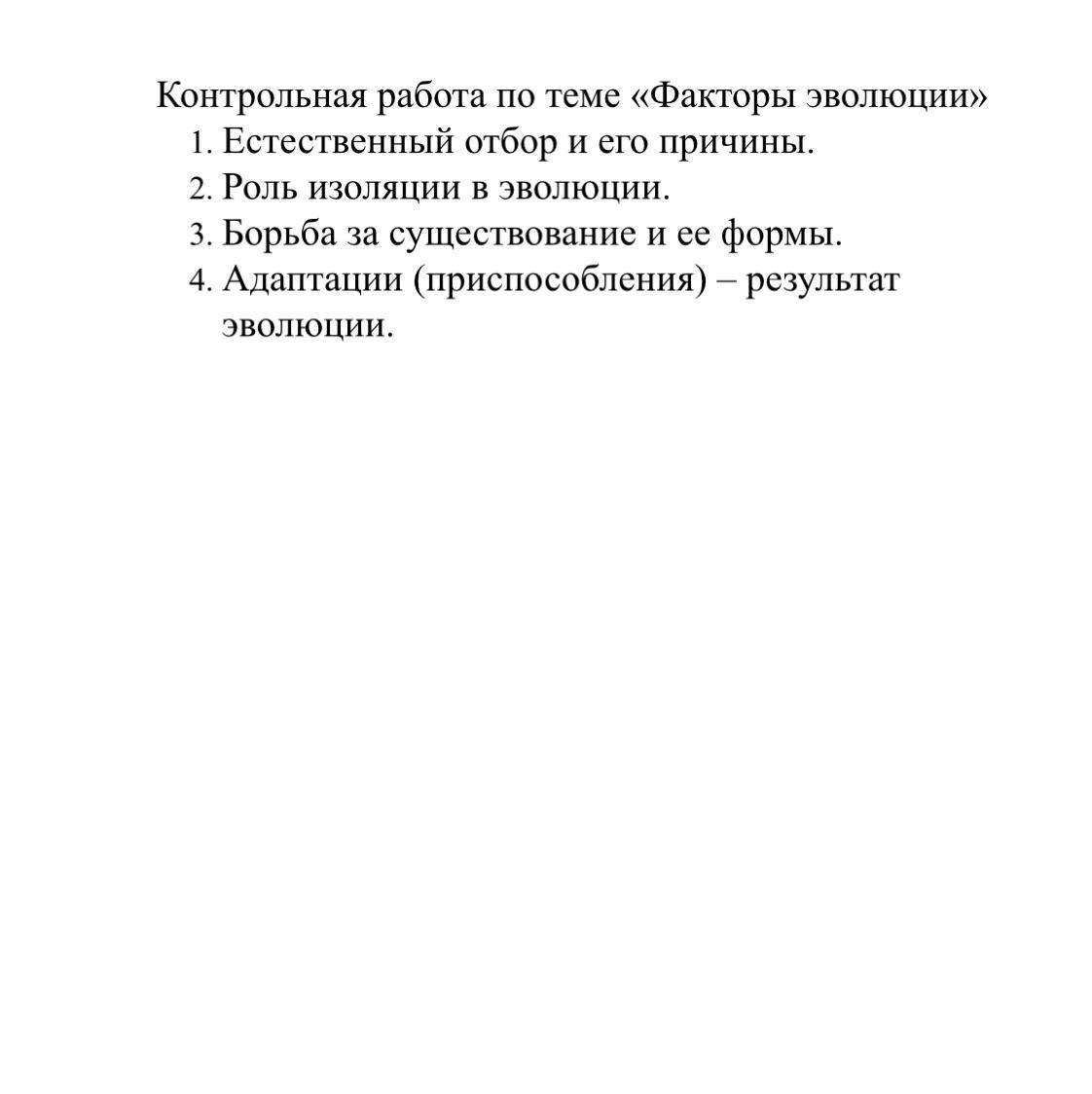 Контрольная работа по теме «Факторы эволюции»
1. Естественный отбор и его причины.
2. Роль изоляции в эволюции.
3. Борьба за существование и ее формы.
4. Адаптации (приспособления) – результат эволюции.